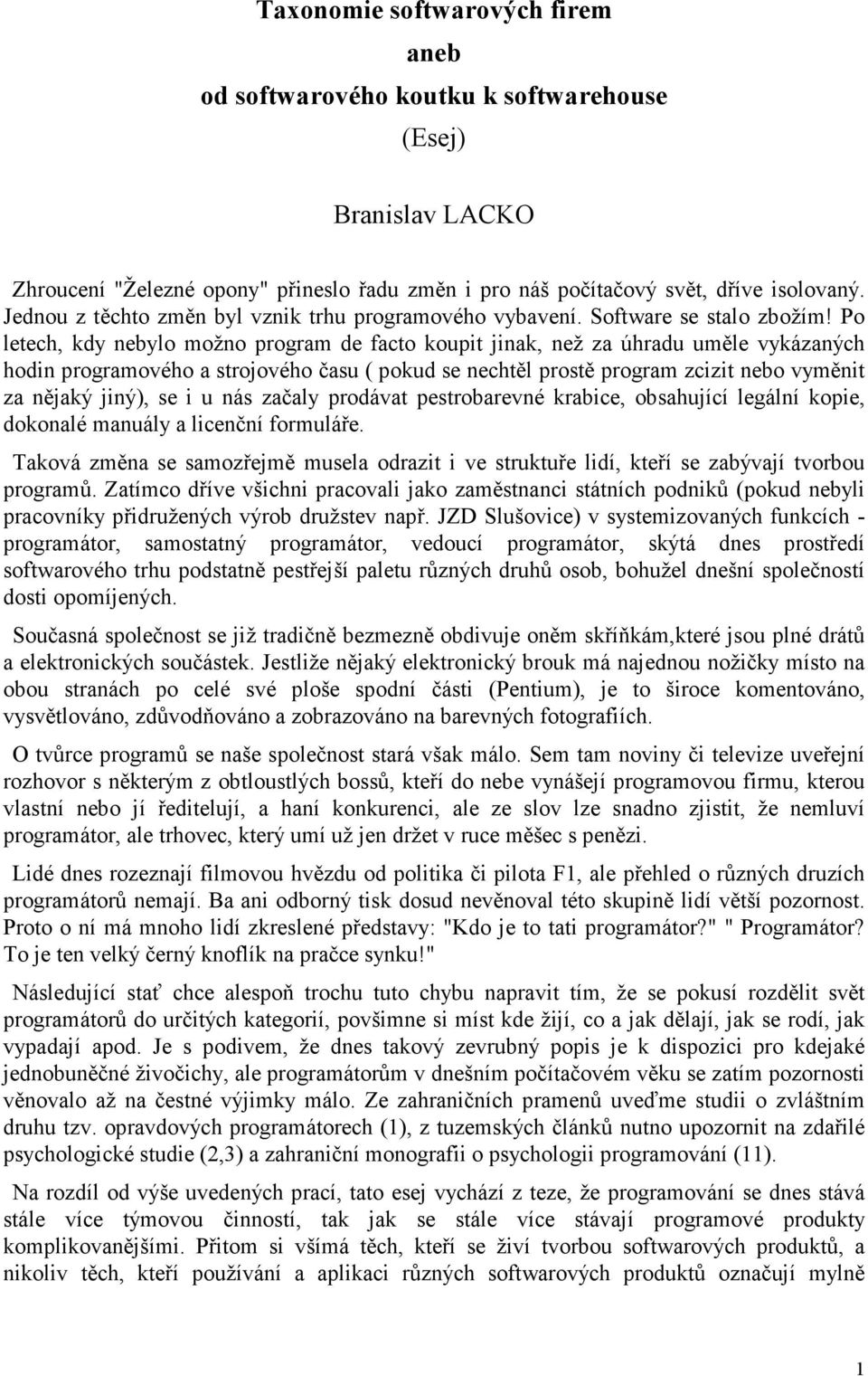 Taxonomie softwarových firem

aneb

od softwarového koutku k softwarehouse

(Esej)

Branislav LACKO

Zhroucení "Železné opony" přineslo řadu změn i pro náš počítačový svět, dříve isolovaný. Jednou z těchto změn byl vznik trhu programového vybavení. Software se stalo zbožím! Po letech, kdy nebylo možno program de facto koupit jinak, než za úhradu uměle vykázaných hodin programového a strojového času ( pokud se nechtěl prostě program zcizit nebo vyměnit za nějaký jiný), se i u nás začaly prodávat pestrobarevné krabice, obsahující legální kopie, dokonalé manuály a licenční formuláře.

Taková změna se samozřejmě musela odrazit i ve struktuře lidí, kteří se zabývají tvorbou programů. Zatímco dříve všichni pracovali jako zaměstnanci státních podniků (pokud nebyli pracovníky přidružených výrob družstev např. JZD Slušovice) v systemizovaných funkcích - programátor, samostatný programátor, vedoucí programátor, skýtá dnes prostředí softwarového trhu podstatně pestřejší paletu různých druhů osob, bohužel dnešní společností dosti opomíjených.

Současná společnost se již tradičně bezmezně obdivuje oněm skříňkám,které jsou plné drátů a elektronických součástek. Jestliže nějaký elektronický brouk má najednou nožičky místo na obou stranách po celé své ploše spodní části (Pentium), je to široce komentováno, vysvětlováno, zdůvodňováno a zobrazováno na barevných fotografiích.

O tvůrce programů se naše společnost stará však málo. Sem tam noviny či televize uveřejní rozhovor s některým z obtloustlých bossů, kteří do nebe vynášejí programovou firmu, kterou vlastní nebo jí ředitelují, a haní konkurenci, ale ze slov lze snadno zjistit, že nemluví programátor, ale trhovec, který umí už jen držet v ruce měšec s penězi.

Lidé dnes rozeznají filmovou hvězdu od politika či pilota F1, ale přehled o různých druzích programátorů nemají. Ba ani odborný tisk dosud nevěnoval této skupině lidí větší pozornost. Proto o ní má mnoho lidí zkreslené představy: "Kdo je to tati programátor?" " Programátor? To je ten velký černý knoflík na pračce synku!"

Následující stať chce alespoň trochu tuto chybu napravit tím, že se pokusí rozdělit svět programátorů do určitých kategorií, povšimne si míst kde žijí, co a jak dělají, jak se rodí, jak vypadají apod. Je s podivem, že dnes takový zevrubný popis je k dispozici pro kdejaké jednobuněčné živočichy, ale programátorům v dnešním počítačovém věku se zatím pozornosti věnovalo až na čestné výjimky málo. Ze zahraničních pramenů uveďme studii o zvláštním druhu tzv. opravdových programátorech (1), z tuzemských článků nutno upozornit na zdařilé psychologické studie (2,3) a zahraniční monografii o psychologii programování (11).

Na rozdíl od výše uvedených prací, tato esej vychází z teze, že programování se dnes stává stále více týmovou činností, tak jak se stále více stávají programové produkty komplikovanějšími. Přitom si všímá těch, kteří se živí tvorbou softwarových produktů, a nikoliv těch, kteří používání a aplikaci různých softwarových produktů označují mylně

1